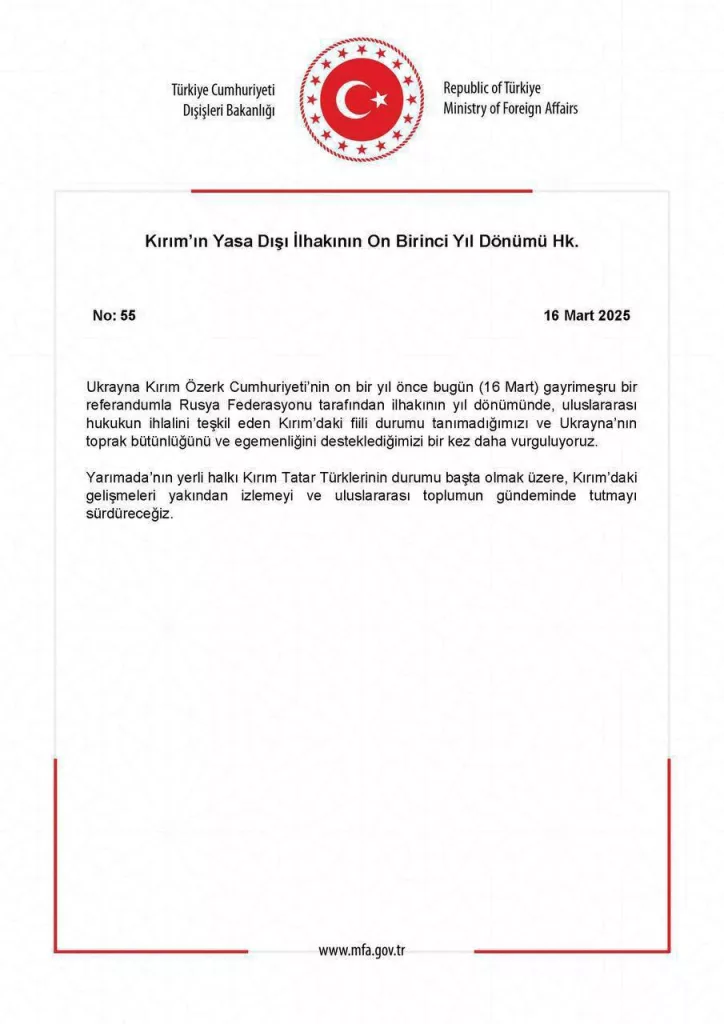 Türkiye Cumhuriyeti
Dışişleri Bakanlığı

Republic of Türkiye
Ministry of Foreign Affairs

Kırım'ın Yasa Dışı İlhakının On Birinci Yıl Dönümü Hk.

No: 55

16 Mart 2025

Ukrayna Kırım Özerk Cumhuriyeti'nin on bir yıl önce bugün (16 Mart) gayrimeşru bir referandumla Rusya Federasyonu tarafından ilhakının yıl dönümünde, uluslararası hukukun ihlalini teşkil eden Kırım'daki fiili durumu tanımadığımızı ve Ukrayna'nın toprak bütünlüğünü ve egemenliğini desteklediğimizi bir kez daha vurguluyoruz.

Yarımada'nın yerli halkı Kırım Tatar Türklerinin durumu başta olmak üzere, Kırım'daki gelişmeleri yakından izlemeyi ve uluslararası toplumun gündeminde tutmayı sürdüreceğiz.

www.mfa.gov.tr